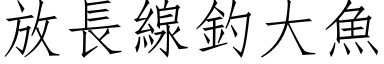 放長線釣大魚